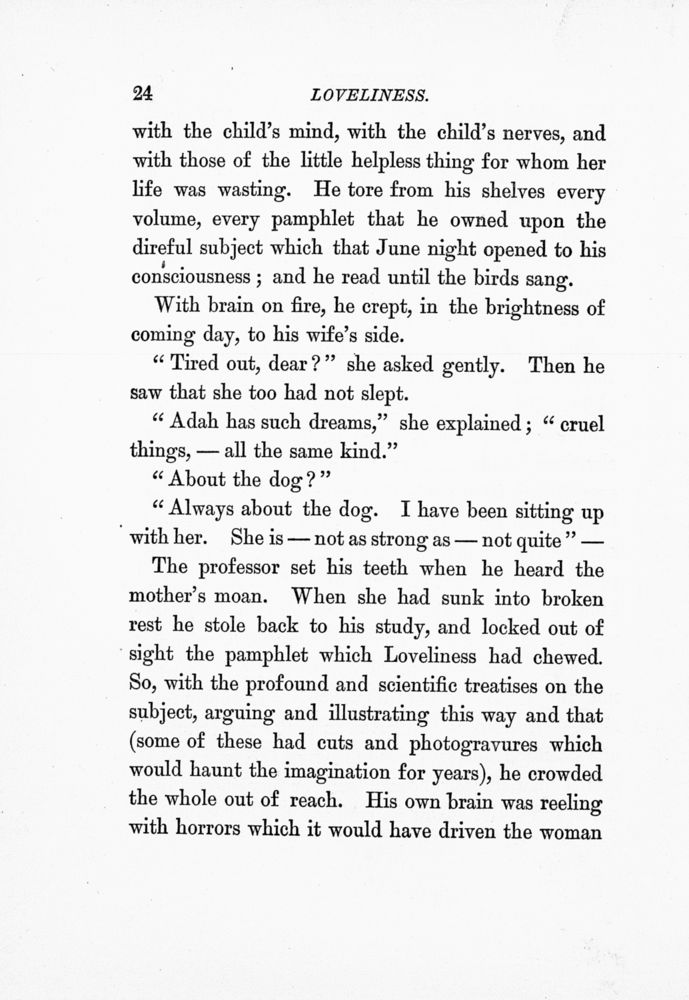 24 LOVELINESS.

with the child's mind, with the child's nerves, and with those of the little helpless thing for whom her life was wasting. He tore from his shelves every volume, every pamphlet that he owned upon the direful subject which that June night opened to his consciousness; and he read until the birds sang.

With brain on fire, he crept, in the brightness of coming day, to his wife's side.

"Tired out, dear?" she asked gently. Then he saw that she too had not slept.

"Adah has such dreams," she explained; "cruel things, — all the same kind."

"About the dog?"

"Always about the dog. I have been sitting up with her. She is — not as strong as — not quite" —

The professor set his teeth when he heard the mother's moan. When she had sunk into broken rest he stole back to his study, and locked out of sight the pamphlet which Loveliness had chewed. So, with the profound and scientific treatises on the subject, arguing and illustrating this way and that (some of these had cuts and photogravures which would haunt the imagination for years), he crowded the whole out of reach. His own brain was reeling with horrors which it would have driven the woman